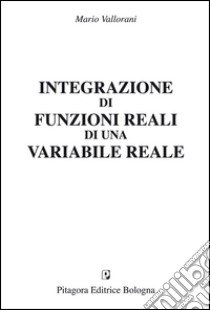 Mario Vallorani

INTEGRAZIONE
DI
FUNZIONI REALI
DI UNA
VARIABILE REALE

Pitagora Editrice Bologna